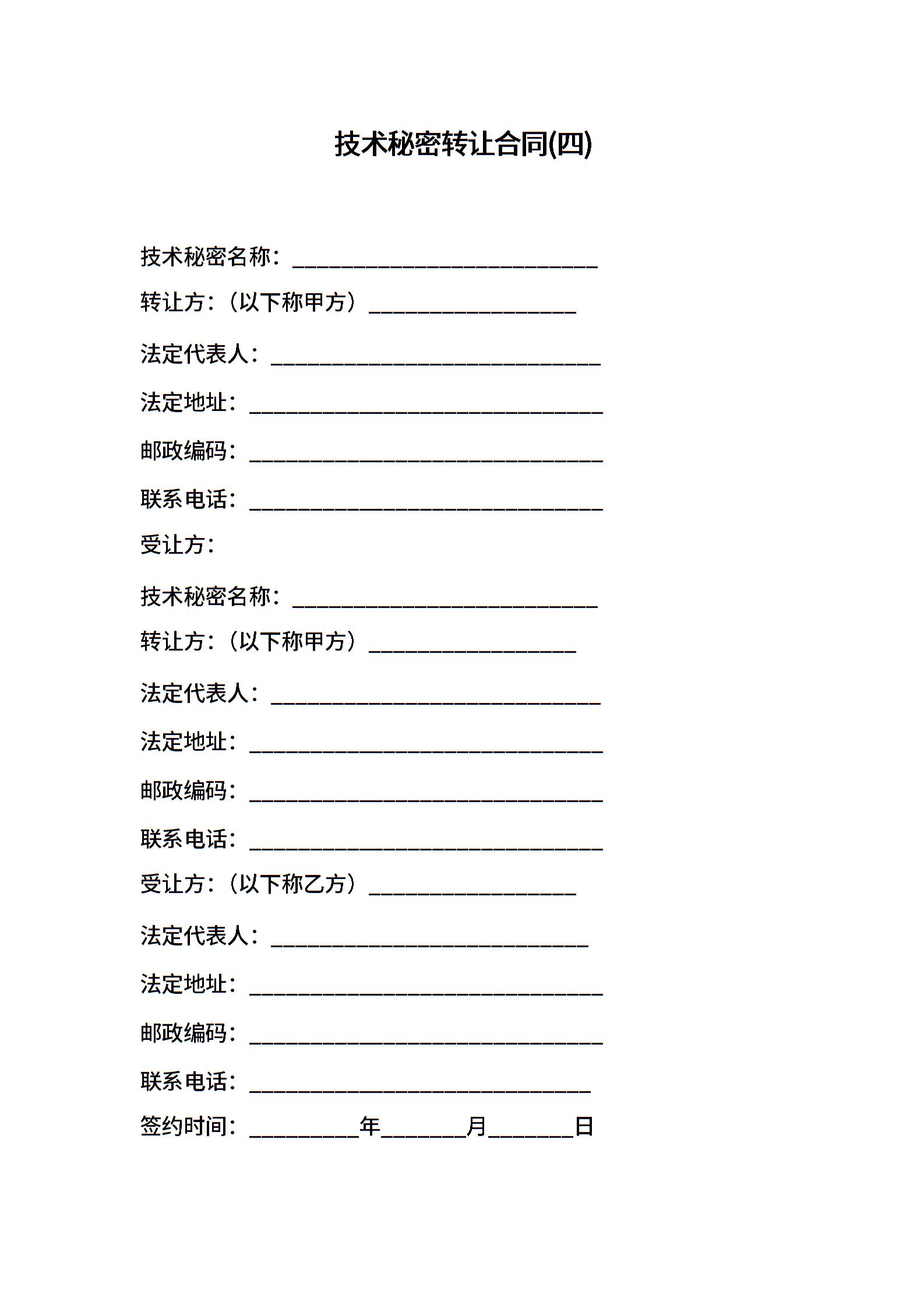 技术秘密转让合同(四)

技术秘密名称：____________________________

转让方：（以下称甲方）___________________

法定代表人：______________________________

法定地址：________________________________

邮政编码：________________________________

联系电话：________________________________

受让方：

技术秘密名称：____________________________

转让方：（以下称甲方）___________________

法定代表人：______________________________

法定地址：________________________________

邮政编码：________________________________

联系电话：________________________________

受让方：（以下称乙方）___________________

法定代表人：_____________________________

法定地址：________________________________

邮政编码：________________________________

联系电话：_______________________________

签约时间：__________年________月________日